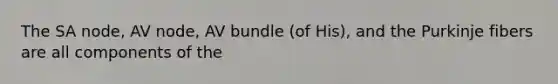 The SA node, AV node, AV bundle (of His), and the Purkinje fibers are all components of the